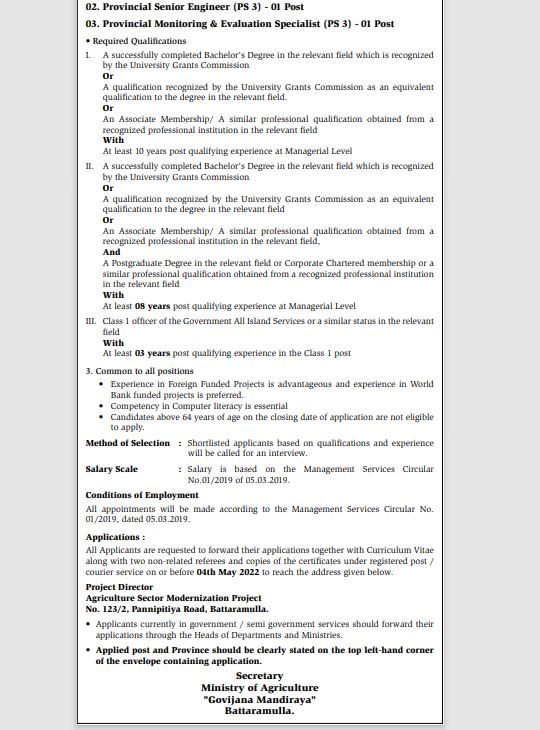 02. Provincial Senior Engineer (PS 3) - 01 Post

03. Provincial Monitoring & Evaluation Specialist (PS 3) - 01 Post

• Required Qualifications

I. A successfully completed Bachelor's Degree in the relevant field which is recognized by the University Grants Commission
Or
A qualification recognized by the University Grants Commission as an equivalent qualification to the degree in the relevant field.
Or
An Associate Membership/ A similar professional qualification obtained from a recognized professional institution in the relevant field
With
At least 10 years post qualifying experience at Managerial Level

II. A successfully completed Bachelor's Degree in the relevant field which is recognized by the University Grants Commission
Or
A qualification recognized by the University Grants Commission as an equivalent qualification to the degree in the relevant field
Or
An Associate Membership/ A similar professional qualification obtained from a recognized professional institution in the relevant field.
And
A Postgraduate Degree in the relevant field or Corporate Chartered membership or a similar professional qualification obtained from a recognized professional institution in the relevant field
With
At least 08 years post qualifying experience at Managerial Level

III. Class 1 officer of the Government All Island Services or a similar status in the relevant field
With
At least 03 years post qualifying experience in the Class 1 post

3. Common to all positions
• Experience in Foreign Funded Projects is advantageous and experience in World Bank funded projects is preferred.
• Competency in Computer literacy is essential
• Candidates above 64 years of age on the closing date of application are not eligible to apply.

Method of Selection : Shortlisted applicants based on qualifications and experience will be called for an interview.

Salary Scale : Salary is based on the Management Services Circular No.01/2019 of 05.03.2019.

Conditions of Employment
All appointments will be made according to the Management Services Circular No. 01/2019, dated 05.03.2019.

Applications :
All Applicants are requested to forward their applications together with Curriculum Vitae along with two non-related referees and copies of the certificates under registered post / courier service on or before 04th May 2022 to reach the address given below.

Project Director
Agriculture Sector Modernization Project
No. 123/2, Pannipitiya Road, Battaramulla.

• Applicants currently in government / semi government services should forward their applications through the Heads of Departments and Ministries.
• Applied post and Province should be clearly stated on the top left-hand corner of the envelope containing application.

Secretary
Ministry of Agriculture
"Govijana Mandiraya"
Battaramulla.